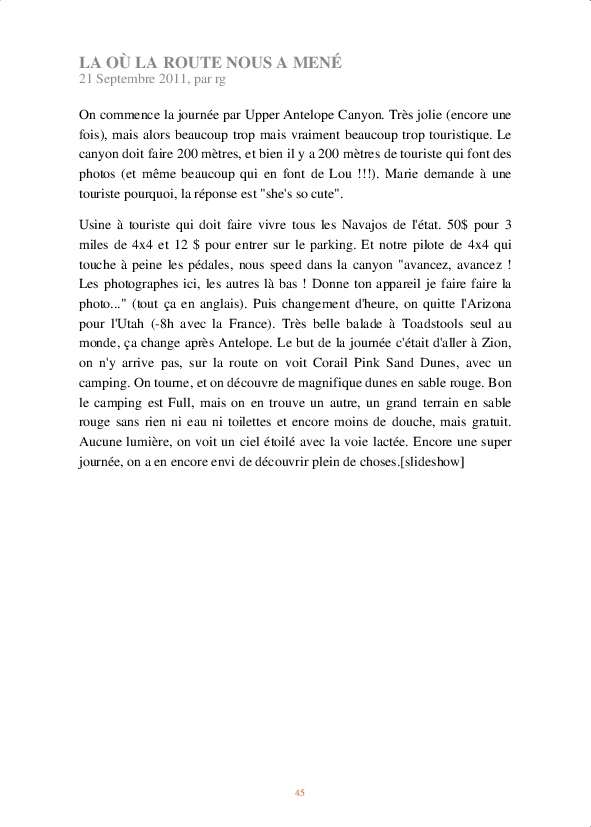 LA OÙ LA ROUTE NOUS A MENÉ
21 Septembre 2011, par rg

On commence la journée par Upper Antelope Canyon. Très jolie (encore une fois), mais alors beaucoup trop mais vraiment beaucoup trop touristique. Le canyon doit faire 200 mètres, et bien il y a 200 mètres de touriste qui font des photos (et même beaucoup qui en font de Lou !!!). Marie demande à une touriste pourquoi, la réponse est "she's so cute".

Usine à touriste qui doit faire vivre tous les Navajos de l'état. 50$ pour 3 miles de 4x4 et 12 $ pour entrer sur le parking. Et notre pilote de 4x4 qui touche à peine les pédales, nous speed dans la canyon "avancez, avancez ! Les photographes ici, les autres là bas ! Donne ton appareil je faire faire la photo..." (tout ça en anglais). Puis changement d'heure, on quitte l'Arizona pour l'Utah (-8h avec la France). Très belle balade à Toadstools seul au monde, ça change après Antelope. Le but de la journée c'était d'aller à Zion, on n'y arrive pas, sur la route on voit Corail Pink Sand Dunes, avec un camping. On tourne, et on découvre de magnifique dunes en sable rouge. Bon le camping est Full, mais on en trouve un autre, un grand terrain en sable rouge sans rien ni eau ni toilettes et encore moins de douche, mais gratuit. Aucune lumière, on voit un ciel étoilé avec la voie lactée. Encore une super journée, on a en encore envi de découvrir plein de choses.[slideshow]

45